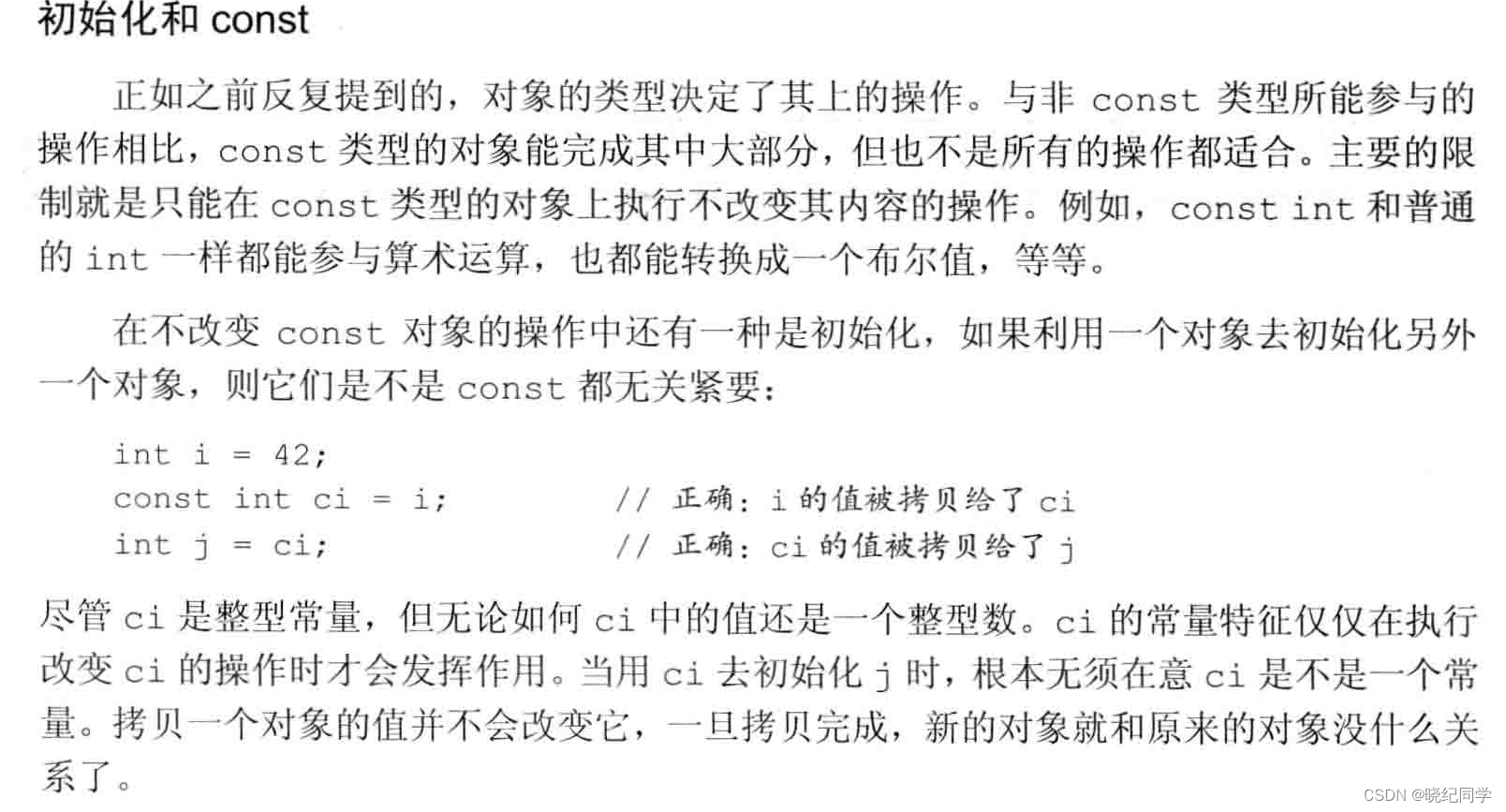 初始化和 const

正如之前反复提到的，对象的类型决定了其上的操作。与非 const 类型所能参与的操作相比，const 类型的对象能完成其中大部分，但也不是所有的操作都适合。主要的限制就是只能在 const 类型的对象上执行不改变其内容的操作。例如，const int 和普通的 int 一样都能参与算术运算，也都能转换成一个布尔值，等等。

在不改变 const 对象的操作中还有一种是初始化，如果利用一个对象去初始化另外一个对象，则它们是不是 const 都无关紧要：

int i = 42;
const int ci = i;    // 正确：i 的值被拷贝给了 ci
int j = ci;    // 正确：ci 的值被拷贝给了 j

尽管 ci 是整型常量，但无论如何 ci 中的值还是一个整型数。ci 的常量特征仅仅在执行改变 ci 的操作时才会发挥作用。当用 ci 去初始化 j 时，根本无须在意 ci 是不是一个常量。拷贝一个对象的值并不会改变它，一旦拷贝完成，新的对象就和原来的对象没什么关系了。

CSDN @晓纪同学